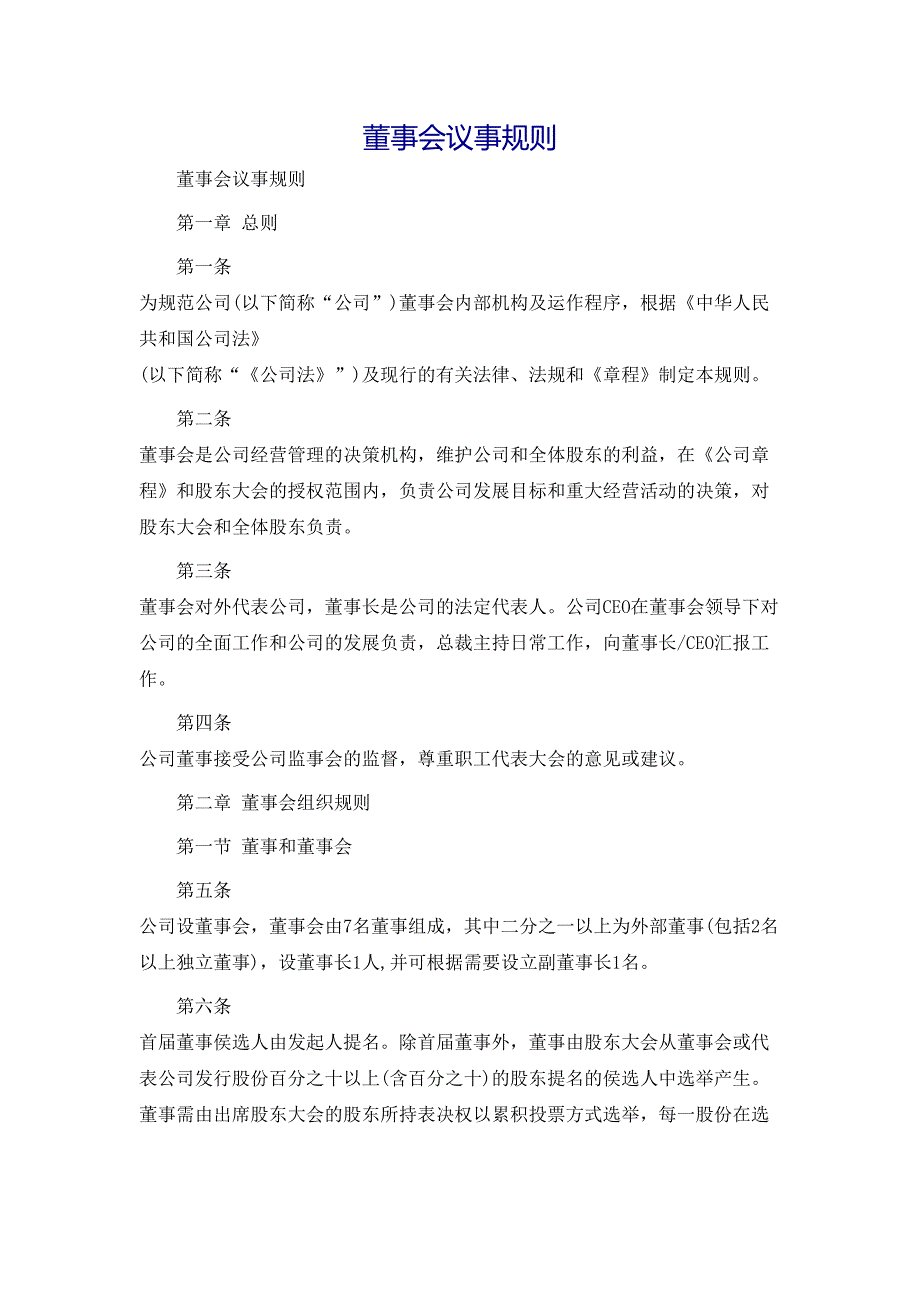 董事会议事规则

董事会议事规则

第一章 总则

第一条

为规范公司(以下简称“公司”)董事会内部机构及运作程序，根据《中华人民共和国公司法》
(以下简称“《公司法》”)及现行的有关法律、法规和《章程》制定本规则。

第二条

董事会是公司经营管理的决策机构，维护公司和全体股东的利益，在《公司章程》和股东大会的授权范围内，负责公司发展目标和重大经营活动的决策，对股东大会和全体股东负责。

第三条

董事会对外代表公司，董事长是公司的法定代表人。公司CEO在董事会领导下对公司的全面工作和公司的发展负责，总裁主持日常工作，向董事长/CEO汇报工作。

第四条

公司董事接受公司监事会的监督，尊重职工代表大会的意见或建议。

第二章 董事会组织规则

第一节 董事和董事会

第五条

公司设董事会，董事会由7名董事组成，其中二分之一以上为外部董事(包括2名以上独立董事)，设董事长1人,并可根据需要设立副董事长1名。

第六条

首届董事侯选人由发起人提名。除首届董事外，董事由股东大会从董事会或代表公司发行股份百分之十以上(含百分之十)的股东提名的侯选人中选举产生。董事需由出席股东大会的股东所持表决权以累积投票方式选举，每一股份在选